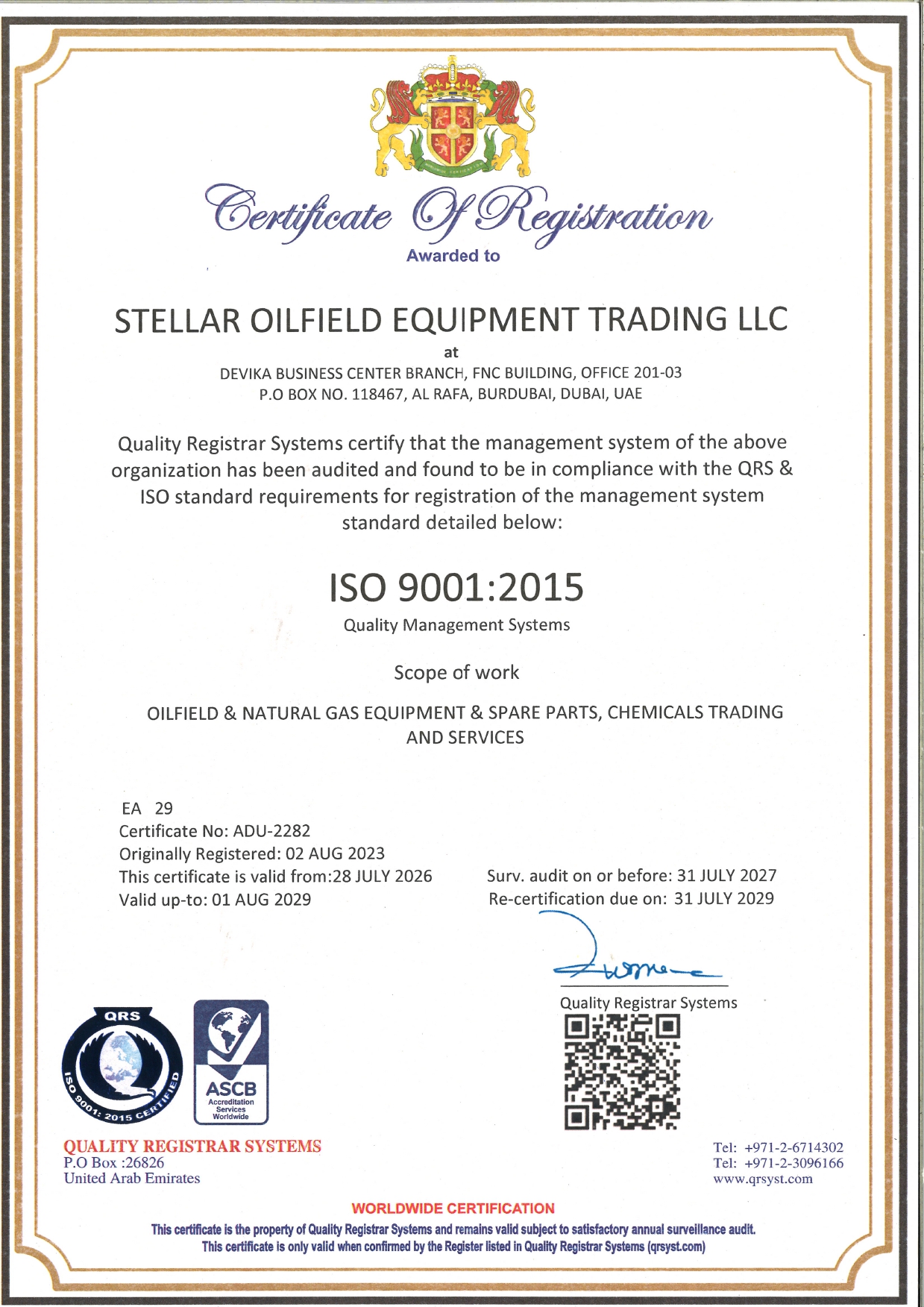 Certificate Of Registration
Awarded to

STELLAR OILFIELD EQUIPMENT TRADING LLC
at
DEVIKA BUSINESS CENTER BRANCH, FNC BUILDING, OFFICE 201-03
P.O BOX NO. 118467, AL RAFA, BURDUBAI, DUBAI, UAE

Quality Registrar Systems certify that the management system of the above organization has been audited and found to be in compliance with the QRS & ISO standard requirements for registration of the management system standard detailed below:

ISO 9001:2015
Quality Management Systems

Scope of work

OILFIELD & NATURAL GAS EQUIPMENT & SPARE PARTS, CHEMICALS TRADING AND SERVICES

EA 29
Certificate No: ADU-2282
Originally Registered: 02 AUG 2023
This certificate is valid from:28 JULY 2026
Valid up-to: 01 AUG 2029

Surv. audit on or before: 31 JULY 2027
Re-certification due on: 31 JULY 2029

Quality Registrar Systems

QRS
ISO 9001: 2015 CERTIFIED

ASCB
Accreditation Services Worldwide

QUALITY REGISTRAR SYSTEMS
P.O Box :26826
United Arab Emirates

Tel: +971-2-6714302
Tel: +971-2-3096166
www.qrsyst.com

WORLDWIDE CERTIFICATION
This certificate is the property of Quality Registrar Systems and remains valid subject to satisfactory annual surveillance audit.
This certificate is only valid when confirmed by the Register listed in Quality Registrar Systems (qrsyst.com)